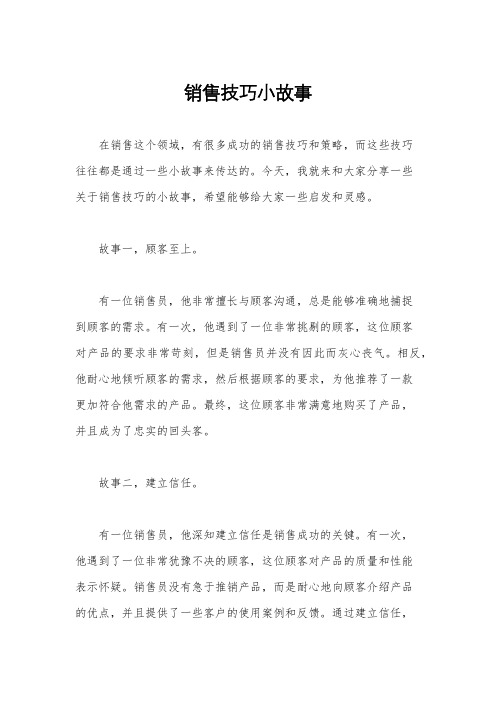 销售技巧小故事

在销售这个领域，有很多成功的销售技巧和策略，而这些技巧往往都是通过一些小故事来传达的。今天，我就来和大家分享一些关于销售技巧的小故事，希望能够给大家一些启发和灵感。

故事一，顾客至上。

有一位销售员，他非常擅长与顾客沟通，总是能够准确地捕捉到顾客的需求。有一次，他遇到了一位非常挑剔的顾客，这位顾客对产品的要求非常苛刻，但是销售员并没有因此而灰心丧气。相反，他耐心地倾听顾客的需求，然后根据顾客的要求，为他推荐了一款更加符合他需求的产品。最终，这位顾客非常满意地购买了产品，并且成为了忠实的回头客。

故事二，建立信任。

有一位销售员，他深知建立信任是销售成功的关键。有一次，他遇到了一位非常犹豫不决的顾客，这位顾客对产品的质量和性能表示怀疑。销售员没有急于推销产品，而是耐心地向顾客介绍产品的优点，并且提供了一些客户的使用案例和反馈。通过建立信任，